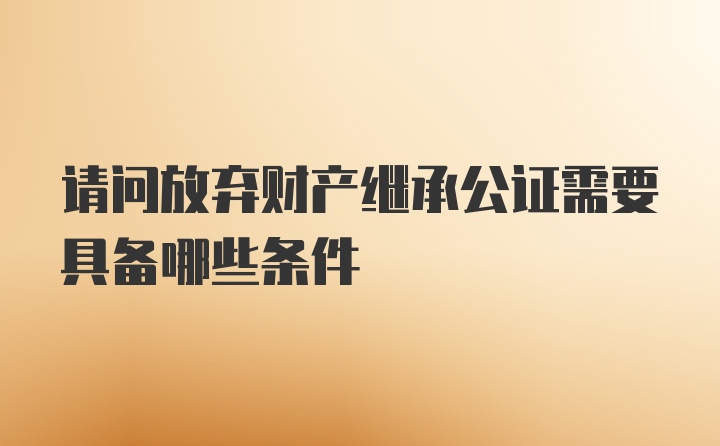 请问放弃财产继承公证需要具备哪些条件